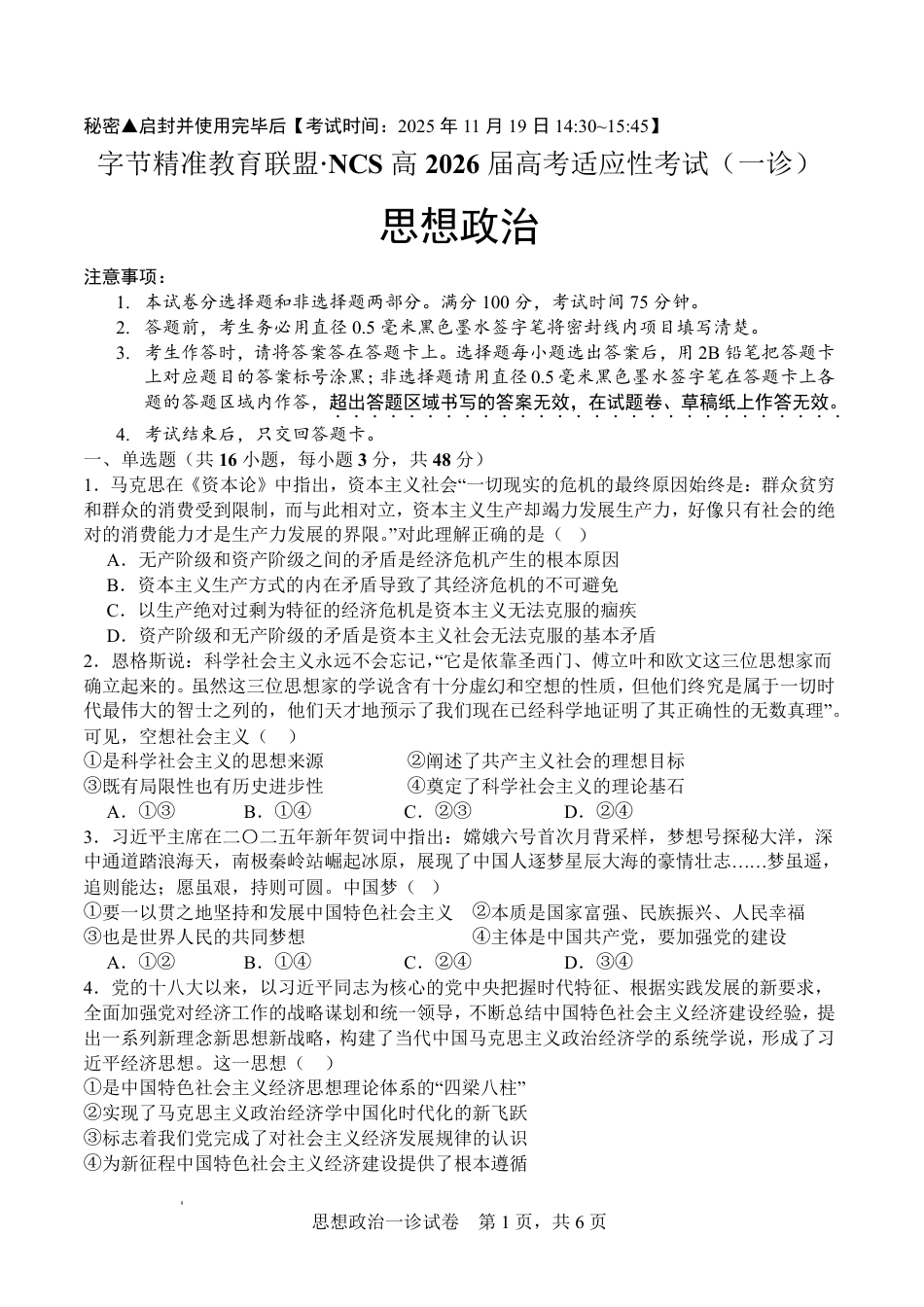 秘密▲启封并使用完毕后【考试时间：2025 年 11 月 19 日 14:30~15:45】

字节精准教育联盟·NCS 高 2026 届高考适应性考试（一诊）

思想政治

注意事项：
1. 本试卷分选择题和非选择题两部分。满分 100 分，考试时间 75 分钟。
2. 答题前，考生务必用直径 0.5 毫米黑色墨水签字笔将密封线内项目填写清楚。
3. 考生作答时，请将答案答在答题卡上。选择题每小题选出答案后，用 2B 铅笔把答题卡上对应题目的答案标号涂黑；非选择题请用直径 0.5 毫米黑色墨水签字笔在答题卡上各题的答题区域内作答，超出答题区域书写的答案无效，在试题卷、草稿纸上作答无效。
4. 考试结束后，只交回答题卡。

一、单选题（共 16 小题，每小题 3 分，共 48 分）
1．马克思在《资本论》中指出，资本主义社会“一切现实的危机的最终原因始终是：群众贫穷和群众的消费受到限制，而与此相对立，资本主义生产却竭力发展生产力，好像只有社会的绝对的消费能力才是生产力发展的界限。”对此理解正确的是（ ）
A．无产阶级和资产阶级之间的矛盾是经济危机产生的根本原因
B．资本主义生产方式的内在矛盾导致了其经济危机的不可避免
C．以生产绝对过剩为特征的经济危机是资本主义无法克服的痼疾
D．资产阶级和无产阶级的矛盾是资本主义社会无法克服的基本矛盾
2．恩格斯说：科学社会主义永远不会忘记，“它是依靠圣西门、傅立叶和欧文这三位思想家而确立起来的。虽然这三位思想家的学说含有十分虚幻和空想的性质，但他们终究是属于一切时代最伟大的智士之列的，他们天才地预示了我们现在已经科学地证明了其正确性的无数真理”。可见，空想社会主义（ ）
①是科学社会主义的思想来源
②阐述了共产主义社会的理想目标
③既有局限性也有历史进步性
④奠定了科学社会主义的理论基石
A．①③ B．①④ C．②③ D．②④
3．习近平主席在二〇二五年新年贺词中指出：嫦娥六号首次月背采样，梦想号探秘大洋，深中通道踏浪海天，南极秦岭站崛起冰原，展现了中国人逐梦星辰大海的豪情壮志……梦虽遥，追则能达；愿虽艰，持则可圆。中国梦（ ）
①要一以贯之地坚持和发展中国特色社会主义
②本质是国家富强、民族振兴、人民幸福
③也是世界人民的共同梦想
④主体是中国共产党，要加强党的建设
A．①② B．①④ C．②④ D．③④
4．党的十八大以来，以习近平同志为核心的党中央把握时代特征、根据实践发展的新要求，全面加强党对经济工作的战略谋划和统一领导，不断总结中国特色社会主义经济建设经验，提出一系列新理念新思想新战略，构建了当代中国马克思主义政治经济学的系统学说，形成了习近平经济思想。这一思想（ ）
①是中国特色社会主义经济思想理论体系的“四梁八柱”
②实现了马克思主义政治经济学中国化时代化的新飞跃
③标志着我们党完成了对社会主义经济发展规律的认识
④为新征程中国特色社会主义经济建设提供了根本遵循

思想政治一诊试卷 第 1 页，共 6 页